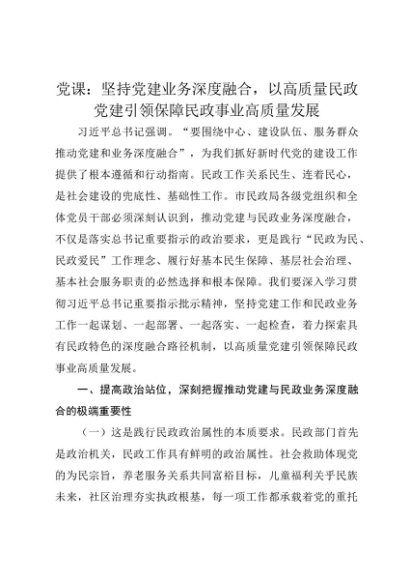 党课：坚持党建业务深度融合，以高质量民政党建引领保障民政事业高质量发展

习近平总书记强调。“要围绕中心、建设队伍、服务群众推动党建和业务深度融合”，为我们抓好新时代党的建设工作提供了根本遵循和行动指南。民政工作关系民生、连着民心，是社会建设的兜底性、基础性工作。市民政局各级党组织和全体党员干部必须深刻认识到，推动党建与民政业务深度融合，不仅是落实总书记重要指示的政治要求，更是践行“民政为民、民政爱民”工作理念、履行好基本民生保障、基层社会治理、基本社会服务职责的必然选择和根本保障。我们要深入学习贯彻习近平总书记重要指示批示精神，坚持党建工作和民政业务工作一起谋划、一起部署、一起落实、一起检查，着力探索具有民政特色的深度融合路径机制，以高质量党建引领保障民政事业高质量发展。

一、提高政治站位，深刻把握推动党建与民政业务深度融合的极端重要性

（一）这是践行民政政治属性的本质要求。民政部门首先是政治机关，民政工作具有鲜明的政治属性。社会救助体现党的为民宗旨，养老服务关系共同富裕目标，儿童福利关乎民族未来，社区治理夯实执政根基，每一项工作都承载着党的重托